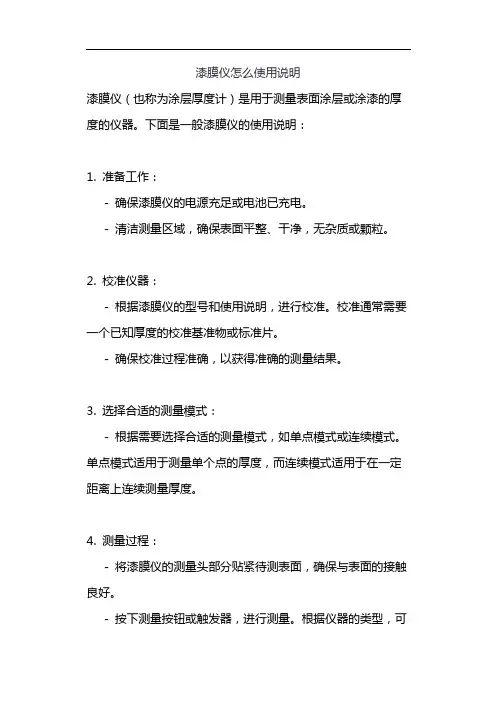 漆膜仪怎么使用说明

漆膜仪（也称为涂层厚度计）是用于测量表面涂层或涂漆的厚度的仪器。下面是一般漆膜仪的使用说明：

1. 准备工作：

- 确保漆膜仪的电源充足或电池已充电。

- 清洁测量区域，确保表面平整、干净，无杂质或颗粒。

2. 校准仪器：

- 根据漆膜仪的型号和使用说明，进行校准。校准通常需要一个已知厚度的校准基准物或标准片。

- 确保校准过程准确，以获得准确的测量结果。

3. 选择合适的测量模式：

- 根据需要选择合适的测量模式，如单点模式或连续模式。单点模式适用于测量单个点的厚度，而连续模式适用于在一定距离上连续测量厚度。

4. 测量过程：

- 将漆膜仪的测量头部分贴紧待测表面，确保与表面的接触良好。

- 按下测量按钮或触发器，进行测量。根据仪器的类型，可